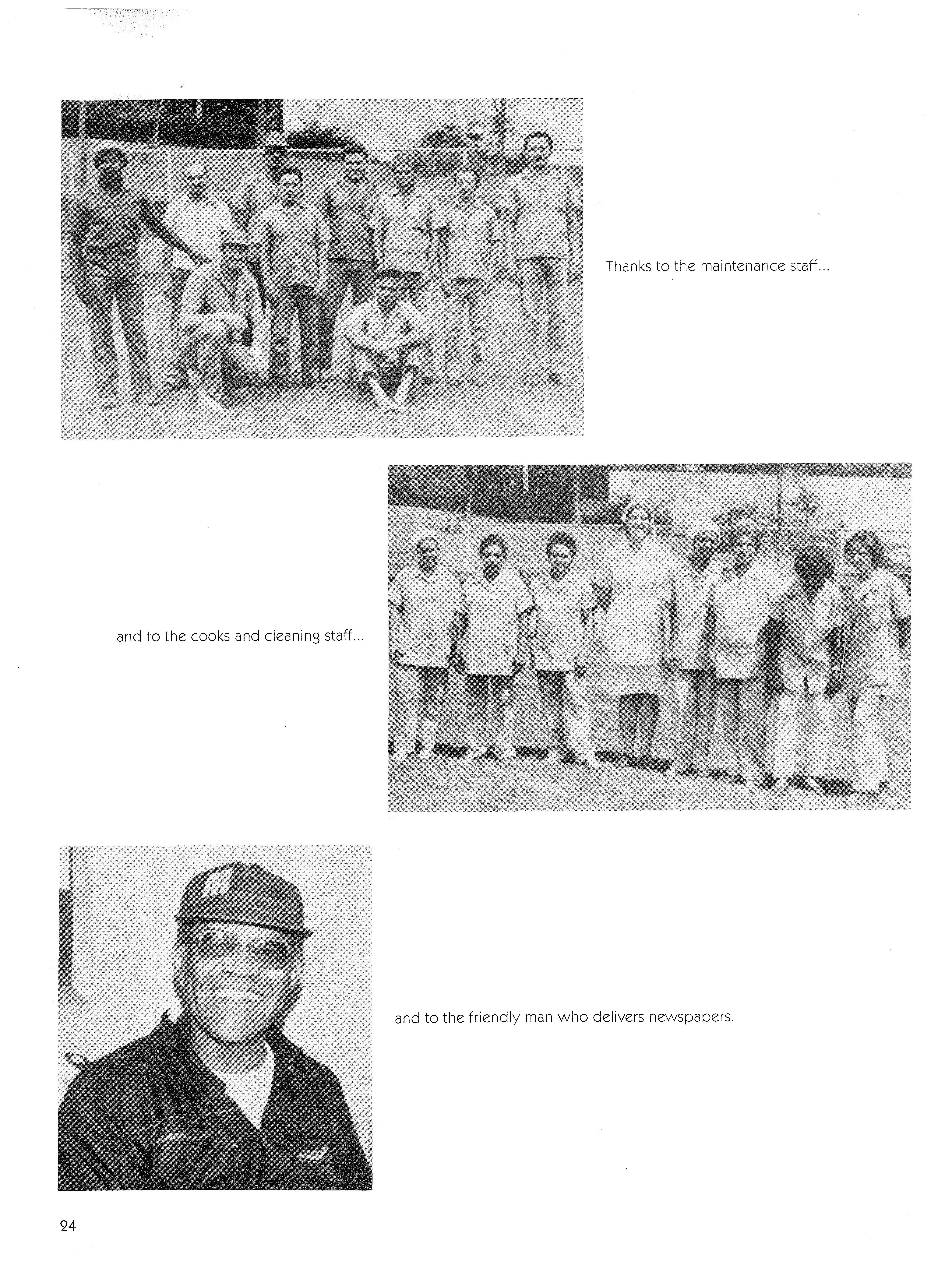 Thanks to the maintenance staff...

and to the cooks and cleaning staff...

and to the friendly man who delivers newspapers.

24